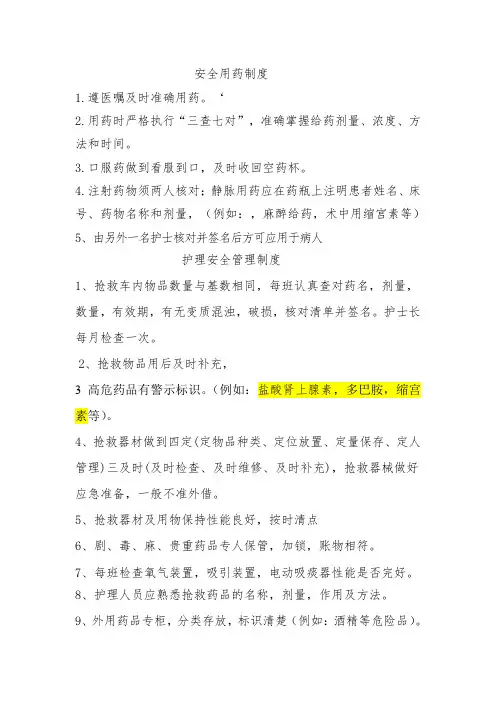 安全用药制度

1.遵医嘱及时准确用药。‘

2.用药时严格执行“三查七对”，准确掌握给药剂量、浓度、方法和时间。

3.口服药做到看服到口，及时收回空药杯。

4.注射药物须两人核对：静脉用药应在药瓶上注明患者姓名、床号、药物名称和剂量，（例如：，麻醉给药，术中用缩宫素等）

5、由另外一名护士核对并签名后方可应用于病人

护理安全管理制度

1、抢救车内物品数量与基数相同，每班认真查对药名，剂量，数量，有效期，有无变质混浊，破损，核对清单并签名。护士长每月检查一次。

2、抢救物品用后及时补充，

3 高危药品有警示标识。(例如：盐酸肾上腺素，多巴胺，缩宫素等)。

4、抢救器材做到四定(定物品种类、定位放置、定量保存、定人管理)三及时(及时检查、及时维修、及时补充)，抢救器械做好应急准备，一般不准外借。

5、抢救器材及用物保持性能良好，按时清点

6、剧、毒、麻、贵重药品专人保管，加锁，账物相符。

7、每班检查氧气装置，吸引装置，电动吸痰器性能是否完好。

8、护理人员应熟悉抢救药品的名称，剂量，作用及方法。

9、外用药品专柜，分类存放，标识清楚（例如：酒精等危险品）。